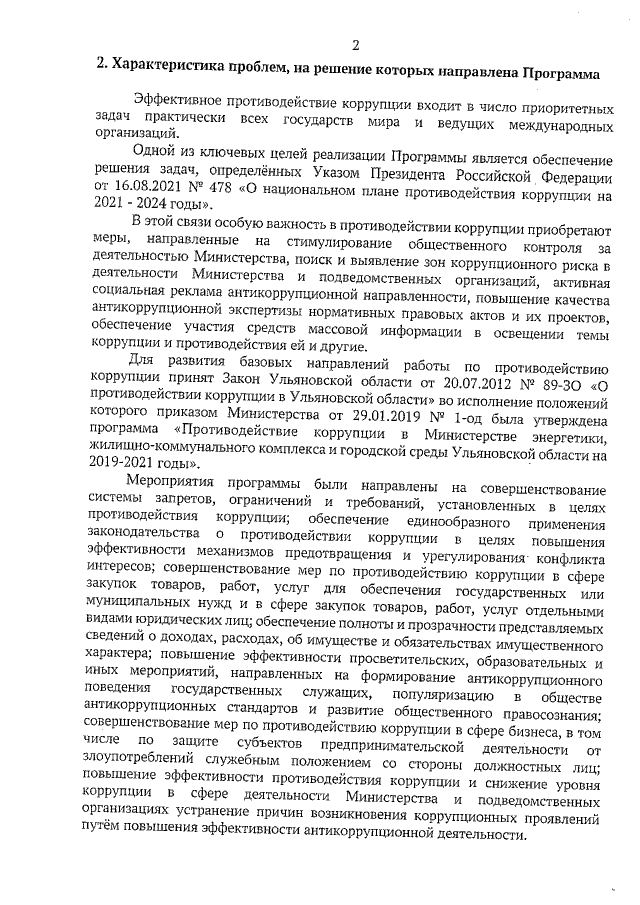 2

2. Характеристика проблем, на решение которых направлена Программа

Эффективное противодействие коррупции входит в число приоритетных задач практически всех государств мира и ведущих международных организаций.

Одной из ключевых целей реализации Программы является обеспечение решения задач, определённых Указом Президента Российской Федерации от 16.08.2021 № 478 «О национальном плане противодействия коррупции на 2021 - 2024 годы».

В этой связи особую важность в противодействии коррупции приобретают меры, направленные на стимулирование общественного контроля за деятельностью Министерства, поиск и выявление зон коррупционного риска в деятельности Министерства и подведомственных организаций, активная социальная реклама антикоррупционной направленности, повышение качества антикоррупционной экспертизы нормативных правовых актов и их проектов, обеспечение участия средств массовой информации в освещении темы коррупции и противодействия ей и другие.

Для развития базовых направлений работы по противодействию коррупции принят Закон Ульяновской области от 20.07.2012 № 89-ЗО «О противодействии коррупции в Ульяновской области» во исполнение положений которого приказом Министерства от 29.01.2019 № 1-од была утверждена программа «Противодействие коррупции в Министерстве энергетики, жилищно-коммунального комплекса и городской среды Ульяновской области на 2019-2021 годы».

Мероприятия программы были направлены на совершенствование системы запретов, ограничений и требований, установленных в целях противодействия коррупции; обеспечение единообразного применения законодательства о противодействии коррупции в целях повышения эффективности механизмов предотвращения и урегулирования конфликта интересов; совершенствование мер по противодействию коррупции в сфере закупок товаров, работ, услуг для обеспечения государственных или муниципальных нужд и в сфере закупок товаров, работ, услуг отдельными видами юридических лиц; обеспечение полноты и прозрачности представляемых сведений о доходах, расходах, об имуществе и обязательствах имущественного характера; повышение эффективности просветительских, образовательных и иных мероприятий, направленных на формирование антикоррупционного поведения государственных служащих, популяризацию в обществе антикоррупционных стандартов и развитие общественного правосознания; совершенствование мер по противодействию коррупции в сфере бизнеса, в том числе по защите субъектов предпринимательской деятельности от злоупотреблений служебным положением со стороны должностных лиц; повышение эффективности противодействия коррупции и снижение уровня коррупции в сфере деятельности Министерства и подведомственных организациях устранение причин возникновения коррупционных проявлений путём повышения эффективности антикоррупционной деятельности.